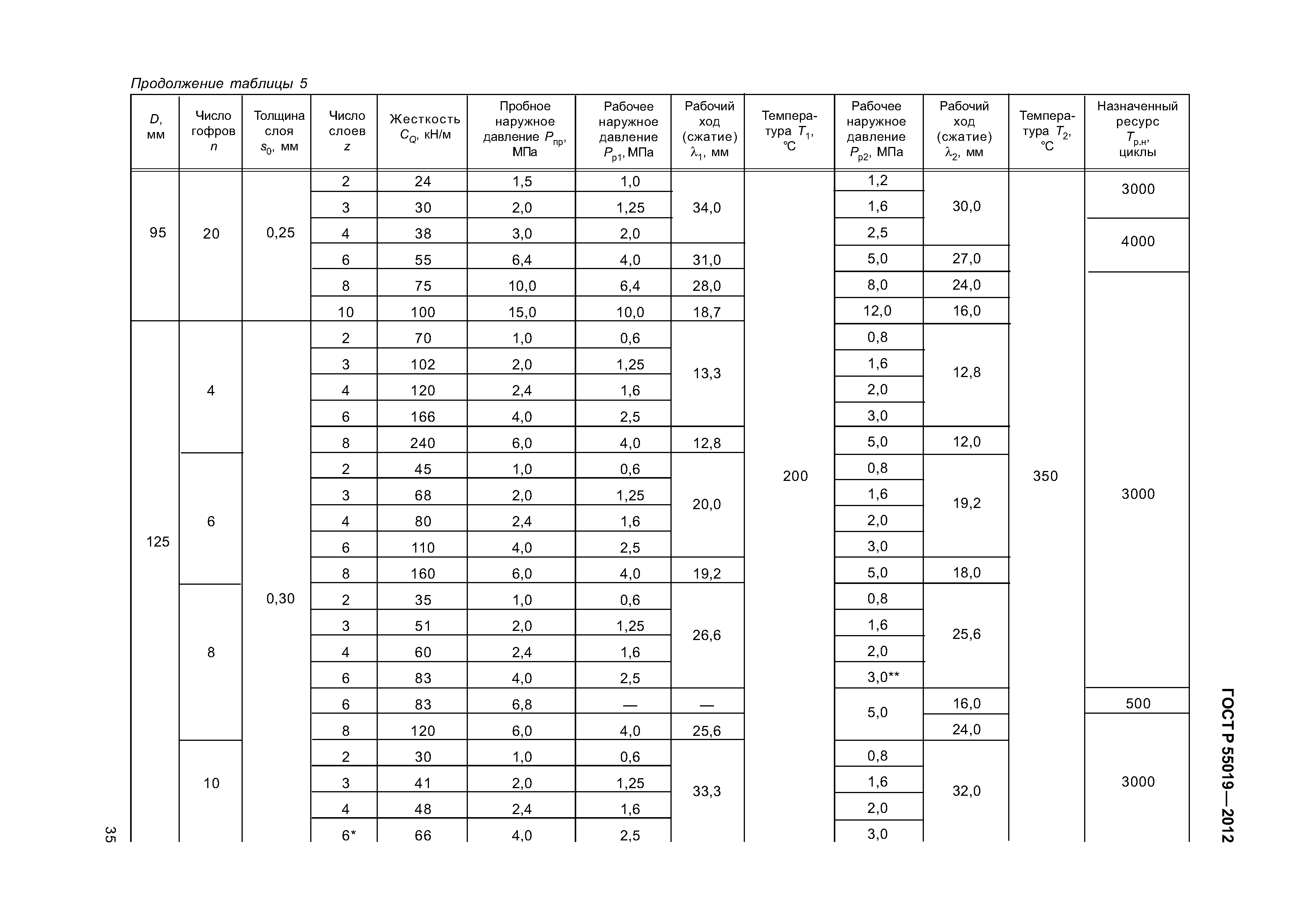 Продолжение таблицы 5

| $D$, мм | Число гофров $n$ | Толщина слоя $s_0$, мм | Число слоев $z$ | Жесткость $C_Q$, кН/м | Пробное наружное давление $P_{пр}$, МПа | Рабочее наружное давление $P_{р1}$, МПа | Рабочий ход (сжатие) $\lambda_1$, мм | Температура $T_1$, °С | Рабочее наружное давление $P_{р2}$, МПа | Рабочий ход (сжатие) $\lambda_2$, мм | Температура $T_2$, °С | Назначенный ресурс $T_{р.н}$, циклы |
|---|---|---|---|---|---|---|---|---|---|---|---|---|
| 95 | 20 | 0,25 | 2 | 24 | 1,5 | 1,0 | 34,0 | 200 | 1,2 | 30,0 | 350 | 3000 |
| | | | 3 | 30 | 2,0 | 1,25 | | | 1,6 | | | |
| | | | 4 | 38 | 3,0 | 2,0 | | | 2,5 | | | 4000 |
| | | | 6 | 55 | 6,4 | 4,0 | 31,0 | | 5,0 | 27,0 | | |
| | | | 8 | 75 | 10,0 | 6,4 | 28,0 | | 8,0 | 24,0 | | 3000 |
| | | | 10 | 100 | 15,0 | 10,0 | 18,7 | | 12,0 | 16,0 | | |
| 125 | 4 | 0,30 | 2 | 70 | 1,0 | 0,6 | 13,3 | | 0,8 | 12,8 | | |
| | | | 3 | 102 | 2,0 | 1,25 | | | 1,6 | | | |
| | | | 4 | 120 | 2,4 | 1,6 | | | 2,0 | | | |
| | | | 6 | 166 | 4,0 | 2,5 | | | 3,0 | | | |
| | | | 8 | 240 | 6,0 | 4,0 | 12,8 | | 5,0 | 12,0 | | |
| | 6 | | 2 | 45 | 1,0 | 0,6 | 20,0 | | 0,8 | 19,2 | | |
| | | | 3 | 68 | 2,0 | 1,25 | | | 1,6 | | | |
| | | | 4 | 80 | 2,4 | 1,6 | | | 2,0 | | | |
| | | | 6 | 110 | 4,0 | 2,5 | | | 3,0 | | | |
| | | | 8 | 160 | 6,0 | 4,0 | 19,2 | | 5,0 | 18,0 | | |
| | 8 | | 2 | 35 | 1,0 | 0,6 | 26,6 | | 0,8 | 25,6 | | |
| | | | 3 | 51 | 2,0 | 1,25 | | | 1,6 | | | |
| | | | 4 | 60 | 2,4 | 1,6 | | | 2,0 | | | |
| | | | 6 | 83 | 4,0 | 2,5 | | | 3,0** | | | |
| | | | 6 | 83 | 6,8 | — | — | | 5,0 | 16,0 | | 500 |
| | | | 8 | 120 | 6,0 | 4,0 | 25,6 | | | 24,0 | | 3000 |
| | 10 | | 2 | 30 | 1,0 | 0,6 | 33,3 | | 0,8 | 32,0 | | |
| | | | 3 | 41 | 2,0 | 1,25 | | | 1,6 | | | |
| | | | 4 | 48 | 2,4 | 1,6 | | | 2,0 | | | |
| | | | 6* | 66 | 4,0 | 2,5 | | | 3,0 | | | |

35

ГОСТ Р 55019—2012